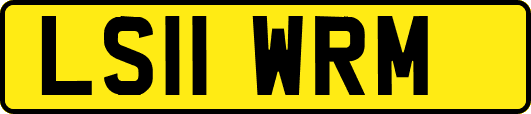 LS11 WRM